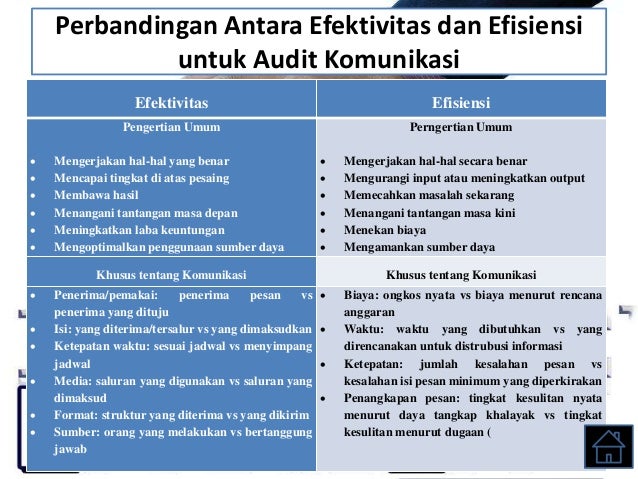 Perbandingan Antara Efektivitas dan Efisiensi untuk Audit Komunikasi

| Efektivitas | Efisiensi |
|---|---|
| Pengertian Umum<br>• Mengerjakan hal-hal yang benar<br>• Mencapai tingkat di atas pesaing<br>• Membawa hasil<br>• Menangani tantangan masa depan<br>• Meningkatkan laba keuntungan<br>• Mengoptimalkan penggunaan sumber daya | Perngertian Umum<br>• Mengerjakan hal-hal secara benar<br>• Mengurangi input atau meningkatkan output<br>• Memecahkan masalah sekarang<br>• Menangani tantangan masa kini<br>• Menekan biaya<br>• Mengamankan sumber daya |
| Khusus tentang Komunikasi | Khusus tentang Komunikasi |
| • Penerima/pemakai: penerima pesan vs penerima yang dituju<br>• Isi: yang diterima/tersalur vs yang dimaksudkan<br>• Ketepatan waktu: sesuai jadwal vs menyimpang jadwal<br>• Media: saluran yang digunakan vs saluran yang dimaksud<br>• Format: struktur yang diterima vs yang dikirim<br>• Sumber: orang yang melakukan vs bertanggung jawab | • Biaya: ongkos nyata vs biaya menurut rencana anggaran<br>• Waktu: waktu yang dibutuhkan vs yang direncanakan untuk distrubusi informasi<br>• Ketepatan: jumlah kesalahan pesan vs kesalahan isi pesan minimum yang diperkirakan<br>• Penangkapan pesan: tingkat kesulitan nyata menurut daya tangkap khalayak vs tingkat kesulitan menurut dugaan ( |